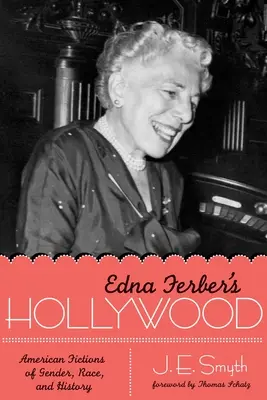 Edna Ferber's
HOLLYWOOD

American Fictions of Gender, Race, and History

J. E. Smyth
foreword by Thomas Schatz